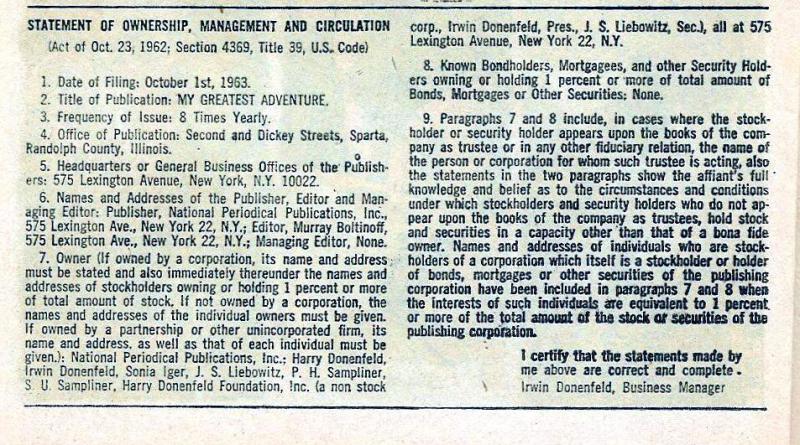 STATEMENT OF OWNERSHIP, MANAGEMENT AND CIRCULATION
(Act of Oct. 23, 1962; Section 4369, Title 39, U.S. Code)

1. Date of Filing: October 1st, 1963.

2. Title of Publication: MY GREATEST ADVENTURE.

3. Frequency of Issue: 8 Times Yearly.

4. Office of Publication: Second and Dickey Streets, Sparta, Randolph County, Illinois.

5. Headquarters or General Business Offices of the Publishers: 575 Lexington Avenue, New York, N.Y. 10022.

6. Names and Addresses of the Publisher, Editor and Managing Editor: Publisher, National Periodical Publications, Inc., 575 Lexington Ave., New York 22, N.Y.; Editor, Murray Boltinoff, 575 Lexington Ave., New York 22, N.Y.; Managing Editor, None.

7. Owner (If owned by a corporation, its name and address must be stated and also immediately thereunder the names and addresses of stockholders owning or holding 1 percent or more of total amount of stock. If not owned by a corporation, the names and addresses of the individual owners must be given. If owned by a partnership or other unincorporated firm, its name and address, as well as that of each individual must be given.): National Periodical Publications, Inc.; Harry Donenfeld, Irwin Donenfeld, Sonia Iger, J. S. Liebowitz, P. H. Sampliner, S. U. Sampliner, Harry Donenfeld Foundation, Inc. (a non stock corp., Irwin Donenfeld, Pres., J. S. Liebowitz, Sec.), all at 575 Lexington Avenue, New York 22, N.Y.

8. Known Bondholders, Mortgagees, and other Security Holders owning or holding 1 percent or more of total amount of Bonds, Mortgages or Other Securities: None.

9. Paragraphs 7 and 8 include, in cases where the stockholder or security holder appears upon the books of the company as trustee or in any other fiduciary relation, the name of the person or corporation for whom such trustee is acting, also the statements in the two paragraphs show the affiant's full knowledge and belief as to the circumstances and conditions under which stockholders and security holders who do not appear upon the books of the company as trustees, hold stock and securities in a capacity other than that of a bona fide owner. Names and addresses of individuals who are stockholders of a corporation which itself is a stockholder or holder of bonds, mortgages or other securities of the publishing corporation have been included in paragraphs 7 and 8 when the interests of such individuals are equivalent to 1 percent or more of the total amount of the stock or securities of the publishing corporation.

I certify that the statements made by me above are correct and complete.
Irwin Donenfeld, Business Manager